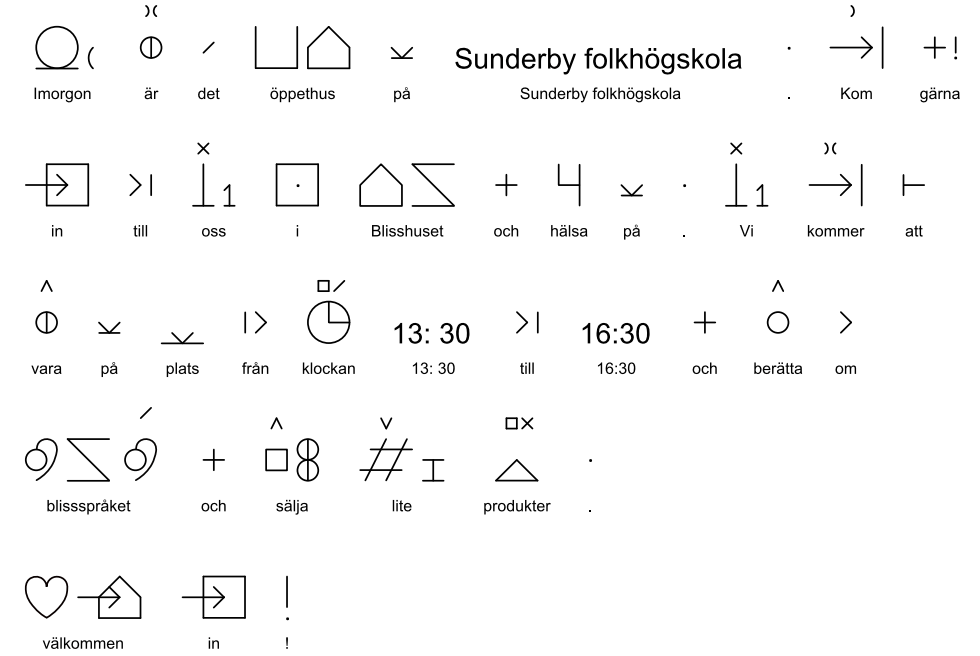 Sunderby folkhögskola

Imorgon är det öppethus på Sunderby folkhögskola . Kom gärna

in till oss i Blisshuset och hälsa på . Vi kommer att

13: 30 16:30

vara på plats från klockan 13: 30 till 16:30 och berätta om

blissspråket och sälja lite produkter .

välkommen in !